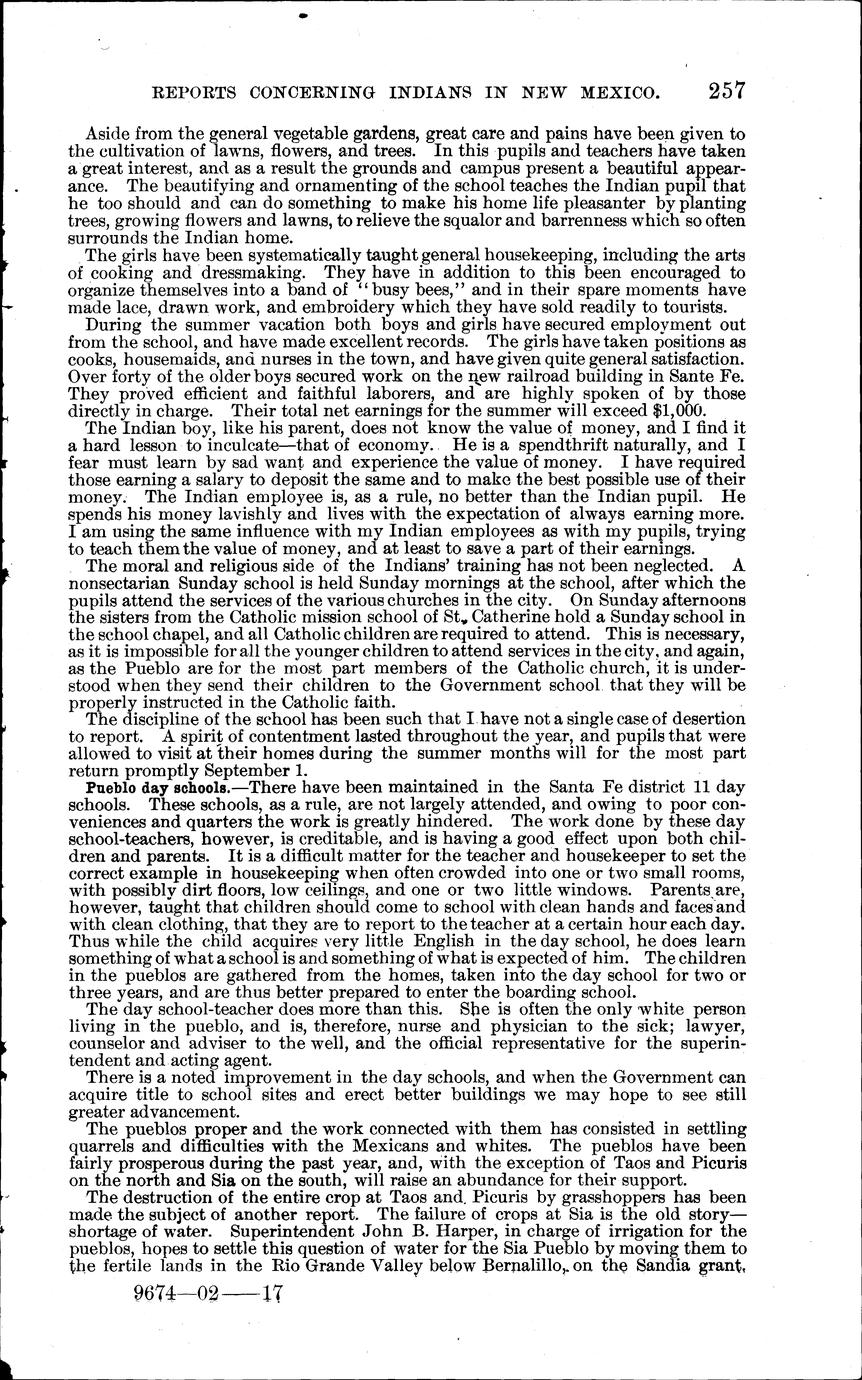 REPORTS CONCERNING INDIANS IN NEW MEXICO. 257

Aside from the general vegetable gardens, great care and pains have been given to the cultivation of lawns, flowers, and trees. In this pupils and teachers have taken a great interest, and as a result the grounds and campus present a beautiful appearance. The beautifying and ornamenting of the school teaches the Indian pupil that he too should and can do something to make his home life pleasanter by planting trees, growing flowers and lawns, to relieve the squalor and barrenness which so often surrounds the Indian home.

The girls have been systematically taught general housekeeping, including the arts of cooking and dressmaking. They have in addition to this been encouraged to organize themselves into a band of "busy bees," and in their spare moments have made lace, drawn work, and embroidery which they have sold readily to tourists.

During the summer vacation both boys and girls have secured employment out from the school, and have made excellent records. The girls have taken positions as cooks, housemaids, and nurses in the town, and have given quite general satisfaction. Over forty of the older boys secured work on the new railroad building in Sante Fe. They proved efficient and faithful laborers, and are highly spoken of by those directly in charge. Their total net earnings for the summer will exceed $1,000.

The Indian boy, like his parent, does not know the value of money, and I find it a hard lesson to inculcate—that of economy. He is a spendthrift naturally, and I fear must learn by sad want and experience the value of money. I have required those earning a salary to deposit the same and to make the best possible use of their money. The Indian employee is, as a rule, no better than the Indian pupil. He spends his money lavishly and lives with the expectation of always earning more. I am using the same influence with my Indian employees as with my pupils, trying to teach them the value of money, and at least to save a part of their earnings.

The moral and religious side of the Indians' training has not been neglected. A nonsectarian Sunday school is held Sunday mornings at the school, after which the pupils attend the services of the various churches in the city. On Sunday afternoons the sisters from the Catholic mission school of St. Catherine hold a Sunday school in the school chapel, and all Catholic children are required to attend. This is necessary, as it is impossible for all the younger children to attend services in the city, and again, as the Pueblo are for the most part members of the Catholic church, it is understood when they send their children to the Government school that they will be properly instructed in the Catholic faith.

The discipline of the school has been such that I have not a single case of desertion to report. A spirit of contentment lasted throughout the year, and pupils that were allowed to visit at their homes during the summer months will for the most part return promptly September 1.

Pueblo day schools.—There have been maintained in the Santa Fe district 11 day schools. These schools, as a rule, are not largely attended, and owing to poor conveniences and quarters the work is greatly hindered. The work done by these day school-teachers, however, is creditable, and is having a good effect upon both children and parents. It is a difficult matter for the teacher and housekeeper to set the correct example in housekeeping when often crowded into one or two small rooms, with possibly dirt floors, low ceilings, and one or two little windows. Parents are, however, taught that children should come to school with clean hands and faces and with clean clothing, that they are to report to the teacher at a certain hour each day. Thus while the child acquires very little English in the day school, he does learn something of what a school is and something of what is expected of him. The children in the pueblos are gathered from the homes, taken into the day school for two or three years, and are thus better prepared to enter the boarding school.

The day school-teacher does more than this. She is often the only white person living in the pueblo, and is, therefore, nurse and physician to the sick; lawyer, counselor and adviser to the well, and the official representative for the superintendent and acting agent.

There is a noted improvement in the day schools, and when the Government can acquire title to school sites and erect better buildings we may hope to see still greater advancement.

The pueblos proper and the work connected with them has consisted in settling quarrels and difficulties with the Mexicans and whites. The pueblos have been fairly prosperous during the past year, and, with the exception of Taos and Picuris on the north and Sia on the south, will raise an abundance for their support.

The destruction of the entire crop at Taos and Picuris by grasshoppers has been made the subject of another report. The failure of crops at Sia is the old story—shortage of water. Superintendent John B. Harper, in charge of irrigation for the pueblos, hopes to settle this question of water for the Sia Pueblo by moving them to the fertile lands in the Rio Grande Valley below Bernalillo, on the Sandia grant,

9674—02——17